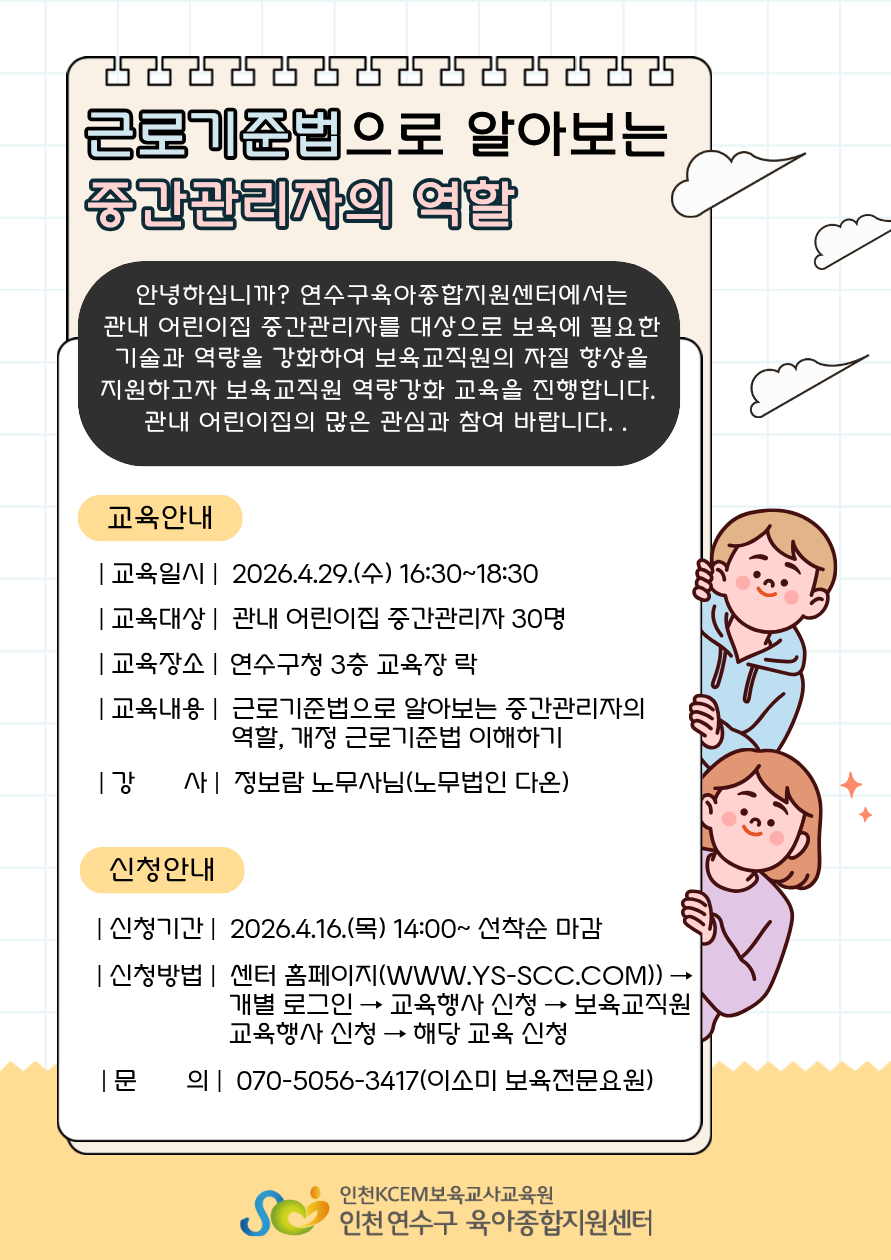 근로기준법으로 알아보는
중간관리자의 역할

안녕하십니까? 연수구육아종합지원센터에서는 관내 어린이집 중간관리자를 대상으로 보육에 필요한 기술과 역량을 강화하여 보육교직원의 자질 향상을 지원하고자 보육교직원 역량강화 교육을 진행합니다. 관내 어린이집의 많은 관심과 참여 바랍니다. .

교육안내

| 교육일시 | 2026.4.29.(수) 16:30~18:30

| 교육대상 | 관내 어린이집 중간관리자 30명

| 교육장소 | 연수구청 3층 교육장 락

| 교육내용 | 근로기준법으로 알아보는 중간관리자의 역할, 개정 근로기준법 이해하기

| 강 사 | 정보람 노무사님(노무법인 다온)

신청안내

| 신청기간 | 2026.4.16.(목) 14:00~ 선착순 마감

| 신청방법 | 센터 홈페이지(WWW.YS-SCC.COM)) → 개별 로그인 → 교육행사 신청 → 보육교직원 교육행사 신청 → 해당 교육 신청

| 문 의 | 070-5056-3417(이소미 보육전문요원)

인천KCEM보육교사교육원
인천 연수구 육아종합지원센터